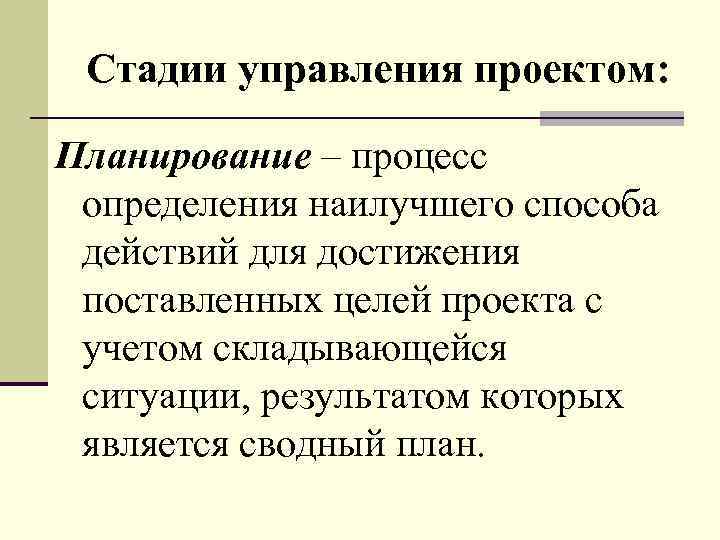 Стадии управления проектом:

Планирование – процесс определения наилучшего способа действий для достижения поставленных целей проекта с учетом складывающейся ситуации, результатом которых является сводный план.